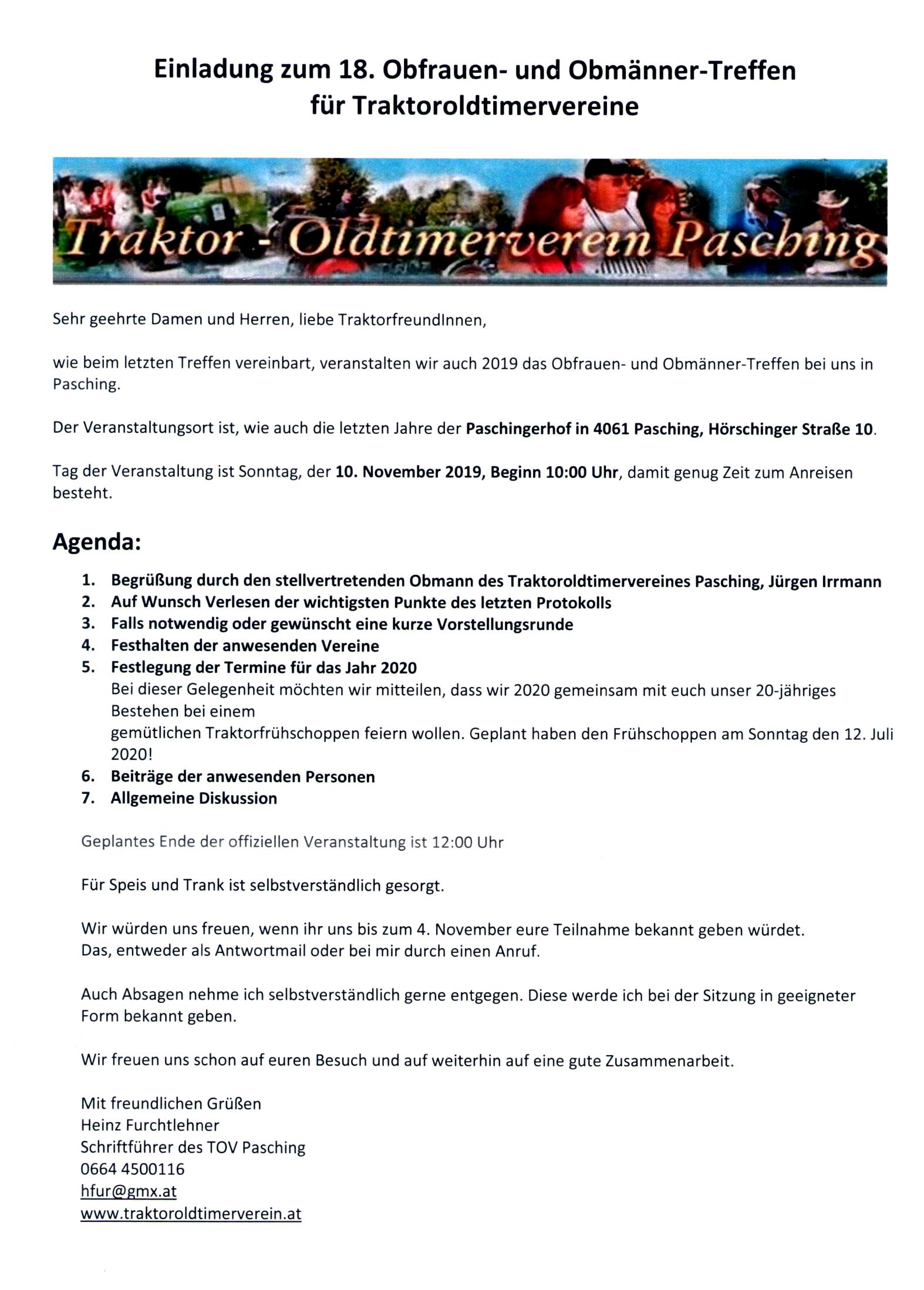 Einladung zum 18. Obfrauen- und Obmänner-Treffen für Traktoroldtimervereine

Traktor - Oldtimerverein Pasching

Sehr geehrte Damen und Herren, liebe TraktorfreundInnen,

wie beim letzten Treffen vereinbart, veranstalten wir auch 2019 das Obfrauen- und Obmänner-Treffen bei uns in Pasching.

Der Veranstaltungsort ist, wie auch die letzten Jahre der Paschingerhof in 4061 Pasching, Hörschinger Straße 10.

Tag der Veranstaltung ist Sonntag, der 10. November 2019, Beginn 10:00 Uhr, damit genug Zeit zum Anreisen besteht.

Agenda:

1. Begrüßung durch den stellvertretenden Obmann des Traktoroldtimervereines Pasching, Jürgen Irrmann
2. Auf Wunsch Verlesen der wichtigsten Punkte des letzten Protokolls
3. Falls notwendig oder gewünscht eine kurze Vorstellungsrunde
4. Festhalten der anwesenden Vereine
5. Festlegung der Termine für das Jahr 2020
Bei dieser Gelegenheit möchten wir mitteilen, dass wir 2020 gemeinsam mit euch unser 20-jähriges Bestehen bei einem
gemütlichen Traktorfrühschoppen feiern wollen. Geplant haben den Frühschoppen am Sonntag den 12. Juli 2020!
6. Beiträge der anwesenden Personen
7. Allgemeine Diskussion

Geplantes Ende der offiziellen Veranstaltung ist 12:00 Uhr

Für Speis und Trank ist selbstverständlich gesorgt.

Wir würden uns freuen, wenn ihr uns bis zum 4. November eure Teilnahme bekannt geben würdet.
Das, entweder als Antwortmail oder bei mir durch einen Anruf.

Auch Absagen nehme ich selbstverständlich gerne entgegen. Diese werde ich bei der Sitzung in geeigneter Form bekannt geben.

Wir freuen uns schon auf euren Besuch und auf weiterhin auf eine gute Zusammenarbeit.

Mit freundlichen Grüßen
Heinz Furchtlehner
Schriftführer des TOV Pasching
0664 4500116
hfur@gmx.at
www.traktoroldtimerverein.at